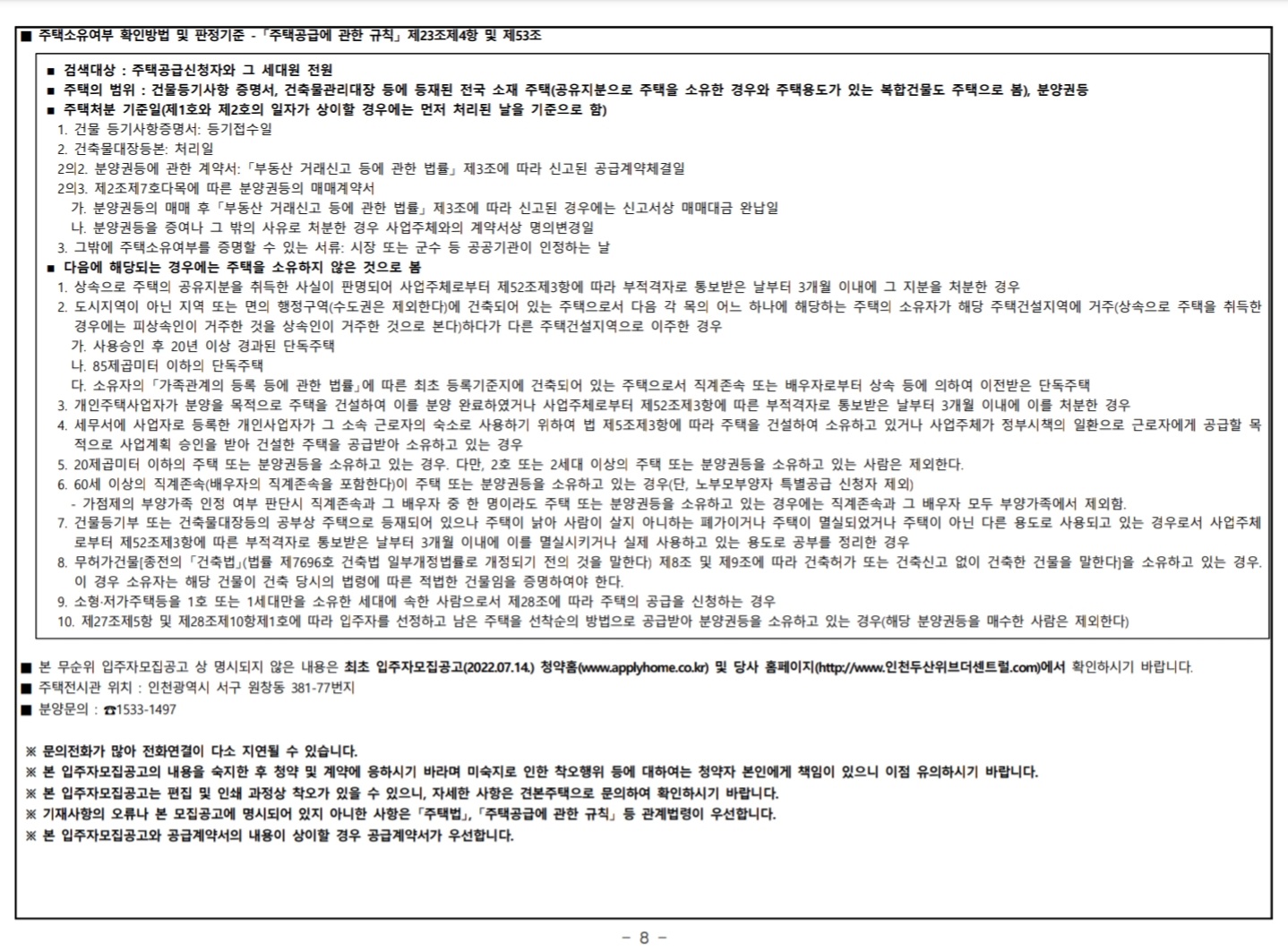 ■ 주택소유여부 확인방법 및 판정기준 - 「주택공급에 관한 규칙」 제23조제4항 및 제53조

■ 검색대상 : 주택공급신청자와 그 세대원 전원
■ 주택의 범위 : 건물등기사항 증명서, 건축물관리대장 등에 등재된 전국 소재 주택(공유지분으로 주택을 소유한 경우와 주택용도가 있는 복합건물도 주택으로 봄), 분양권등
■ 주택처분 기준일(제1호와 제2호의 일자가 상이할 경우에는 먼저 처리된 날을 기준으로 함)
1. 건물 등기사항증명서: 등기접수일
2. 건축물대장등본: 처리일
2의2. 분양권등에 관한 계약서: 「부동산 거래신고 등에 관한 법률」 제3조에 따라 신고된 공급계약체결일
2의3. 제2조제7호다목에 따른 분양권등의 매매계약서
가. 분양권등의 매매 후 「부동산 거래신고 등에 관한 법률」 제3조에 따라 신고된 경우에는 신고서상 매매대금 완납일
나. 분양권등을 증여나 그 밖의 사유로 처분한 경우 사업주체와의 계약서상 명의변경일
3. 그밖에 주택소유여부를 증명할 수 있는 서류: 시장 또는 군수 등 공공기관이 인정하는 날
■ 다음에 해당되는 경우에는 주택을 소유하지 않은 것으로 봄
1. 상속으로 주택의 공유지분을 취득한 사실이 판명되어 사업주체로부터 제52조제3항에 따라 부적격자로 통보받은 날부터 3개월 이내에 그 지분을 처분한 경우
2. 도시지역이 아닌 지역 또는 면의 행정구역(수도권은 제외한다)에 건축되어 있는 주택으로서 다음 각 목의 어느 하나에 해당하는 주택의 소유자가 해당 주택건설지역에 거주(상속으로 주택을 취득한 경우에는 피상속인이 거주한 것을 상속인이 거주한 것으로 본다)하다가 다른 주택건설지역으로 이주한 경우
가. 사용승인 후 20년 이상 경과된 단독주택
나. 85제곱미터 이하의 단독주택
다. 소유자의 「가족관계의 등록 등에 관한 법률」에 따른 최초 등록기준지에 건축되어 있는 주택으로서 직계존속 또는 배우자로부터 상속 등에 의하여 이전받은 단독주택
3. 개인주택사업자가 분양을 목적으로 주택을 건설하여 이를 분양 완료하였거나 사업주체로부터 제52조제3항에 따른 부적격자로 통보받은 날부터 3개월 이내에 이를 처분한 경우
4. 세무서에 사업자로 등록한 개인사업자가 그 소속 근로자의 숙소로 사용하기 위하여 법 제5조제3항에 따라 주택을 건설하여 소유하고 있거나 사업주체가 정부시책의 일환으로 근로자에게 공급할 목적으로 사업계획 승인을 받아 건설한 주택을 공급받아 소유하고 있는 경우
5. 20제곱미터 이하의 주택 또는 분양권등을 소유하고 있는 경우. 다만, 2호 또는 2세대 이상의 주택 또는 분양권등을 소유하고 있는 사람은 제외한다.
6. 60세 이상의 직계존속(배우자의 직계존속을 포함한다)이 주택 또는 분양권등을 소유하고 있는 경우(단, 노부모부양자 특별공급 신청자 제외)
- 가점제의 부양가족 인정 여부 판단시 직계존속과 그 배우자 중 한 명이라도 주택 또는 분양권등을 소유하고 있는 경우에는 직계존속과 그 배우자 모두 부양가족에서 제외함.
7. 건물등기부 또는 건축물대장등의 공부상 주택으로 등재되어 있으나 주택이 낡아 사람이 살지 아니하는 폐가이거나 주택이 멸실되었거나 주택이 아닌 다른 용도로 사용되고 있는 경우로서 사업주체로부터 제52조제3항에 따른 부적격자로 통보받은 날부터 3개월 이내에 이를 멸실시키거나 실제 사용하고 있는 용도로 공부를 정리한 경우
8. 무허가건물[종전의 「건축법」(법률 제7696호 건축법 일부개정법률로 개정되기 전의 것을 말한다) 제8조 및 제9조에 따라 건축허가 또는 건축신고 없이 건축한 건물을 말한다]을 소유하고 있는 경우. 이 경우 소유자는 해당 건물이 건축 당시의 법령에 따른 적법한 건물임을 증명하여야 한다.
9. 소형·저가주택등을 1호 또는 1세대만을 소유한 세대에 속한 사람으로서 제28조에 따라 주택의 공급을 신청하는 경우
10. 제27조제5항 및 제28조제10항제1호에 따라 입주자를 선정하고 남은 주택을 선착순의 방법으로 공급받아 분양권등을 소유하고 있는 경우(해당 분양권등을 매수한 사람은 제외한다)

■ 본 무순위 입주자모집공고 상 명시되지 않은 내용은 최초 입주자모집공고(2022.07.14.) 청약홈(www.applyhome.co.kr) 및 당사 홈페이지(http://www.인천두산위브더센트럴.com)에서 확인하시기 바랍니다.
■ 주택전시관 위치 : 인천광역시 서구 원창동 381-77번지
■ 분양문의 : ☎1533-1497

※ 문의전화가 많아 전화연결이 다소 지연될 수 있습니다.
※ 본 입주자모집공고의 내용을 숙지한 후 청약 및 계약에 응하시기 바라며 미숙지로 인한 착오행위 등에 대하여는 청약자 본인에게 책임이 있으니 이점 유의하시기 바랍니다.
※ 본 입주자모집공고는 편집 및 인쇄 과정상 착오가 있을 수 있으니, 자세한 사항은 견본주택으로 문의하여 확인하시기 바랍니다.
※ 기재사항의 오류나 본 모집공고에 명시되어 있지 아니한 사항은 「주택법」, 「주택공급에 관한 규칙」 등 관계법령이 우선합니다.
※ 본 입주자모집공고와 공급계약서의 내용이 상이할 경우 공급계약서가 우선합니다.

- 8 -